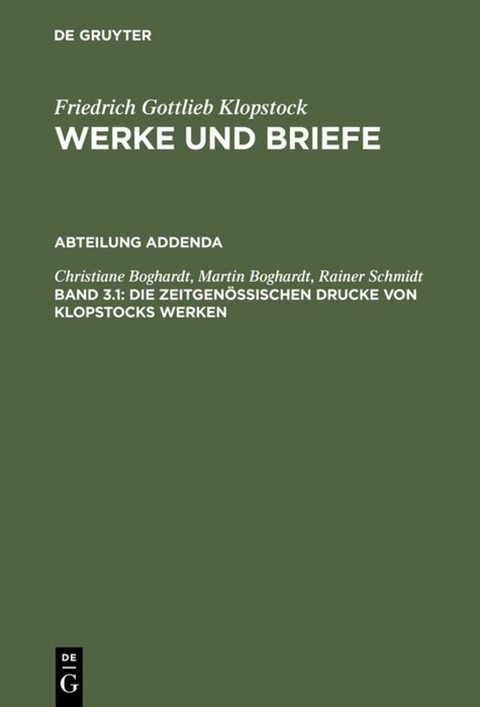 DE GRUYTER

Friedrich Gottlieb Klopstock
WERKE UND BRIEFE

ABTEILUNG ADDENDA

Christiane Boghardt, Martin Boghardt, Rainer Schmidt
BAND 3.1: DIE ZEITGENÖSSISCHEN DRUCKE VON KLOPSTOCKS WERKEN

DE
G